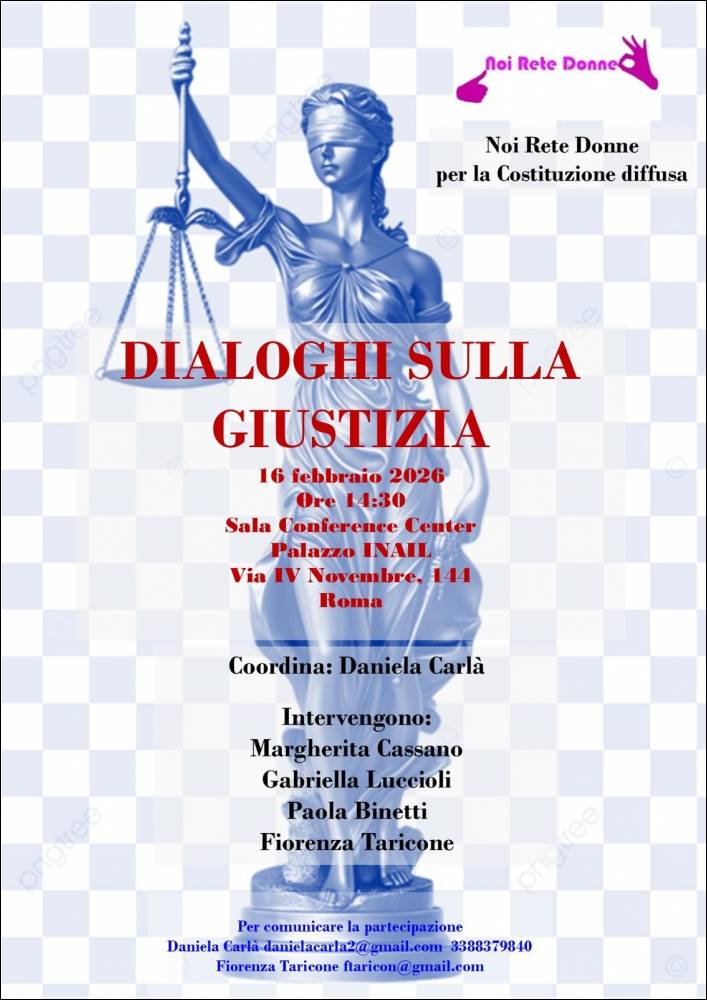 Noi Rete Donne

Noi Rete Donne
per la Costituzione diffusa

DIALOGHI SULLA GIUSTIZIA

16 febbraio 2026
Ore 14:30
Sala Conference Center
Palazzo INAIL
Via IV Novembre, 144
Roma

Coordina: Daniela Carlà

Intervengono:
Margherita Cassano
Gabriella Luccioli
Paola Binetti
Fiorenza Taricone

Per comunicare la partecipazione
Daniela Carlà danielacarla2@gmail.com 3388379840
Fiorenza Taricone ftaricon@gmail.com

pngtree